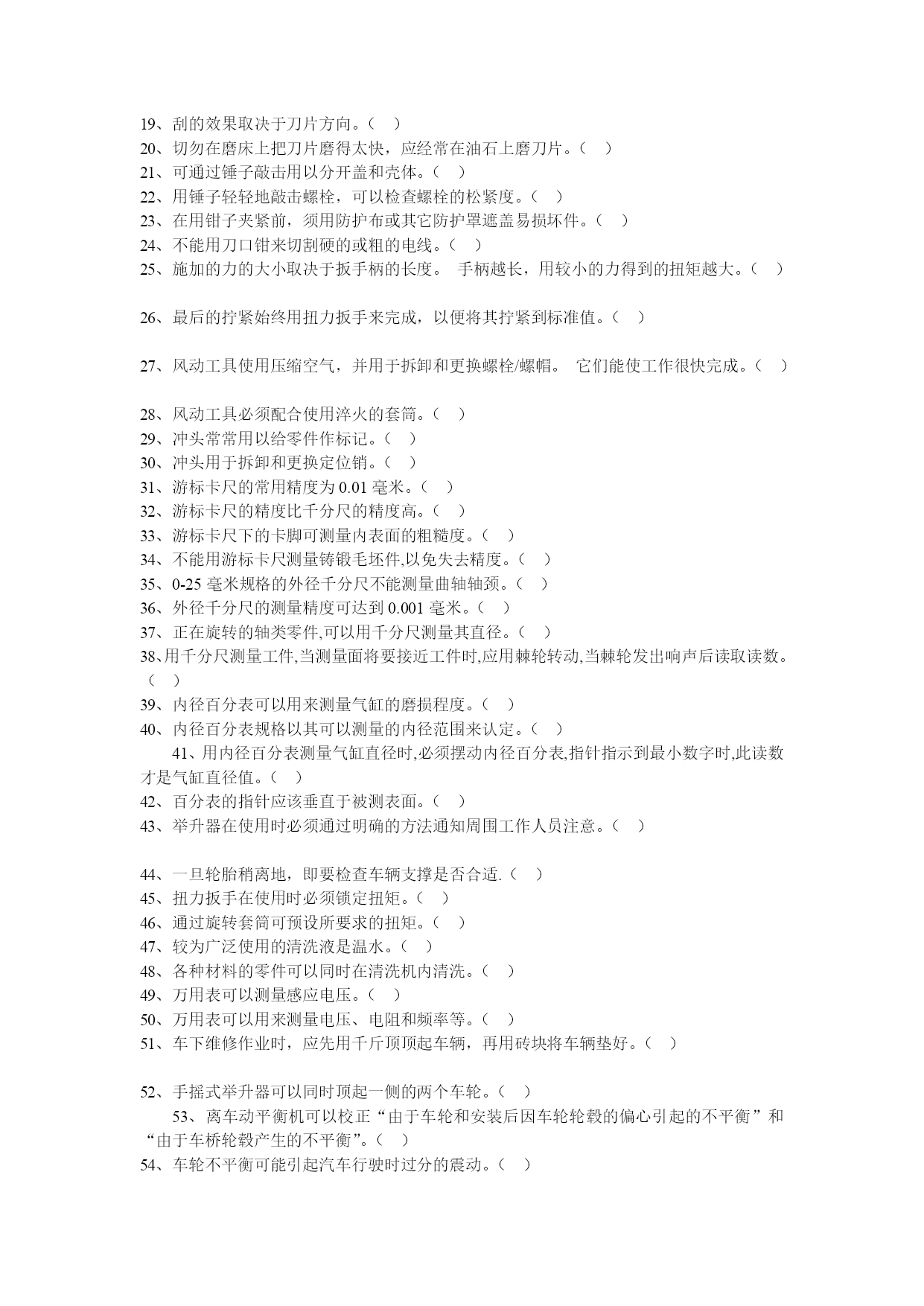 19、刮的效果取决于刀片方向。（ ）
20、切勿在磨床上把刀片磨得太快，应经常在油石上磨刀片。（ ）
21、可通过锤子敲击用以分开盖和壳体。（ ）
22、用锤子轻轻地敲击螺栓，可以检查螺栓的松紧度。（ ）
23、在用钳子夹紧前，须用防护布或其它防护罩遮盖易损坏件。（ ）
24、不能用刀口钳来切割硬的或粗的电线。（ ）
25、施加的力的大小取决于扳手柄的长度。 手柄越长，用较小的力得到的扭矩越大。（ ）

26、最后的拧紧始终用扭力扳手来完成，以便将其拧紧到标准值。（ ）

27、风动工具使用压缩空气，并用于拆卸和更换螺栓/螺帽。 它们能使工作很快完成。（ ）

28、风动工具必须配合使用淬火的套筒。（ ）
29、冲头常常用以给零件作标记。（ ）
30、冲头用于拆卸和更换定位销。（ ）
31、游标卡尺的常用精度为 0.01 毫米。（ ）
32、游标卡尺的精度比千分尺的精度高。（ ）
33、游标卡尺下的卡脚可测量内表面的粗糙度。（ ）
34、不能用游标卡尺测量铸锻毛坯件,以免失去精度。（ ）
35、0-25 毫米规格的外径千分尺不能测量曲轴轴颈。（ ）
36、外径千分尺的测量精度可达到 0.001 毫米。（ ）
37、正在旋转的轴类零件,可以用千分尺测量其直径。（ ）
38、用千分尺测量工件,当测量面将要接近工件时,应用棘轮转动,当棘轮发出响声后读取读数。（ ）
39、内径百分表可以用来测量气缸的磨损程度。（ ）
40、内径百分表规格以其可以测量的内径范围来认定。（ ）
41、用内径百分表测量气缸直径时,必须摆动内径百分表,指针指示到最小数字时,此读数才是气缸直径值。（ ）
42、百分表的指针应该垂直于被测表面。（ ）
43、举升器在使用时必须通过明确的方法通知周围工作人员注意。（ ）

44、一旦轮胎稍离地，即要检查车辆支撑是否合适.（ ）
45、扭力扳手在使用时必须锁定扭矩。（ ）
46、通过旋转套筒可预设所要求的扭矩。（ ）
47、较为广泛使用的清洗液是温水。（ ）
48、各种材料的零件可以同时在清洗机内清洗。（ ）
49、万用表可以测量感应电压。（ ）
50、万用表可以用来测量电压、电阻和频率等。（ ）
51、车下维修作业时，应先用千斤顶顶起车辆，再用砖块将车辆垫好。（ ）

52、手摇式举升器可以同时顶起一侧的两个车轮。（ ）
53、离车动平衡机可以校正“由于车轮和安装后因车轮轮毂的偏心引起的不平衡”和“由于车桥轮毂产生的不平衡”。（ ）
54、车轮不平衡可能引起汽车行驶时过分的震动。（ ）